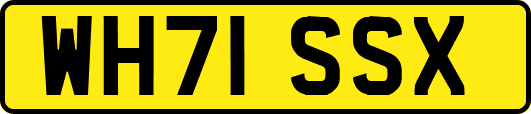 WH71 SSX